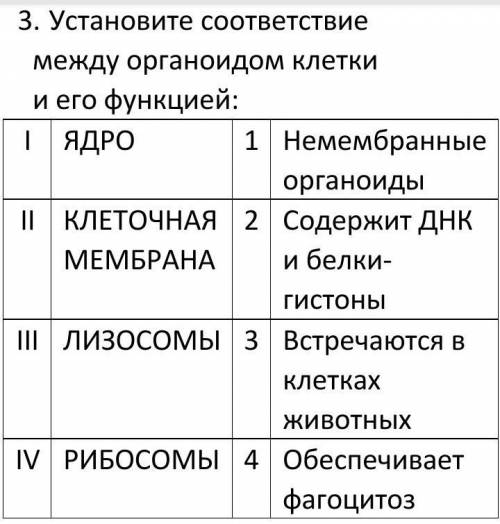 3. Установите соответствие между органоидом клетки и его функцией:

| I | ЯДРО | 1 | Немембранные органоиды |
|---|---|---|---|
| II | КЛЕТОЧНАЯ МЕМБРАНА | 2 | Содержит ДНК и белки-гистоны |
| III | ЛИЗОСОМЫ | 3 | Встречаются в клетках животных |
| IV | РИБОСОМЫ | 4 | Обеспечивает фагоцитоз |